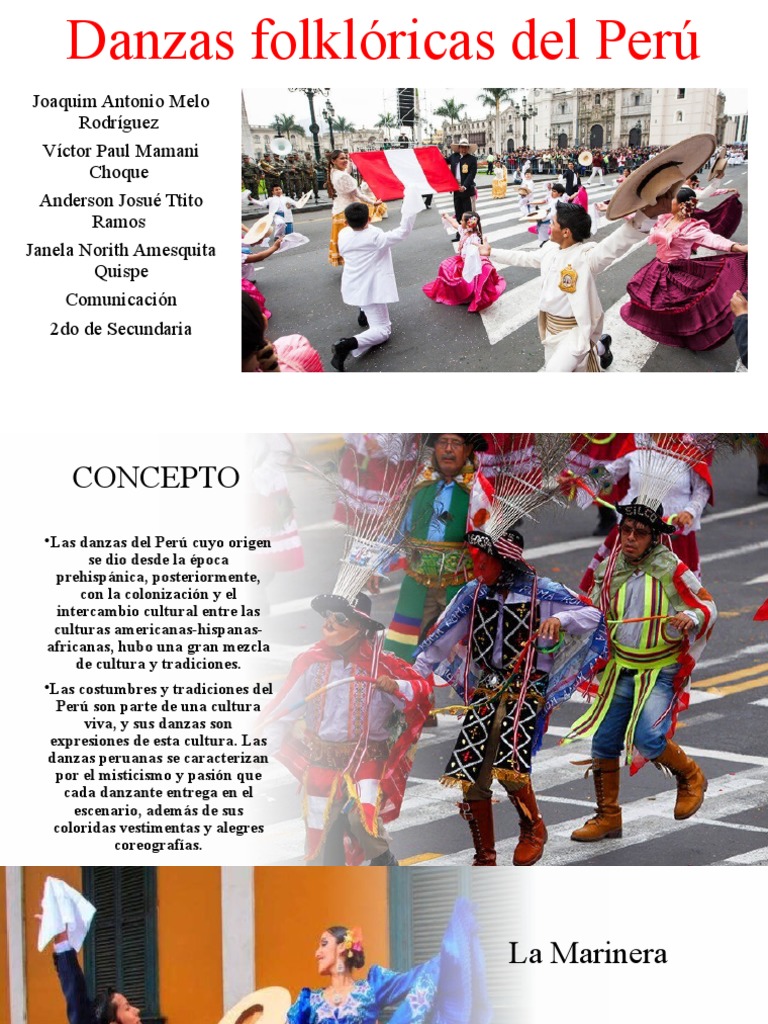 Danzas folklóricas del Perú

Joaquim Antonio Melo Rodríguez

Víctor Paul Mamani Choque

Anderson Josué Ttito Ramos

Janela Norith Amesquita Quispe

Comunicación

2do de Secundaria

CONCEPTO

•Las danzas del Perú cuyo origen se dio desde la época prehispánica, posteriormente, con la colonización y el intercambio cultural entre las culturas americanas-hispanas-africanas, hubo una gran mezcla de cultura y tradiciones.

•Las costumbres y tradiciones del Perú son parte de una cultura viva, y sus danzas son expresiones de esta cultura. Las danzas peruanas se caracterizan por el misticismo y pasión que cada danzante entrega en el escenario, además de sus coloridas vestimentas y alegres coreografías.

La Marinera